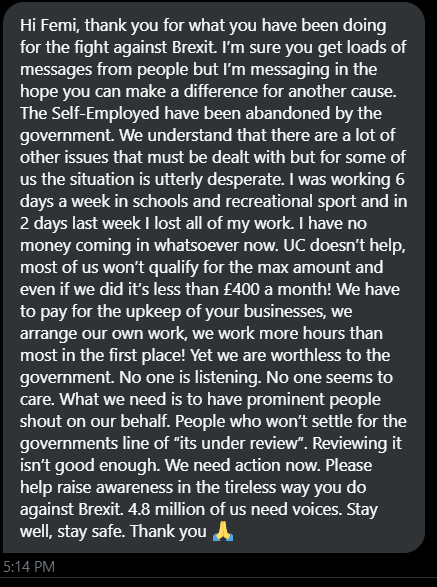 Hi Femi, thank you for what you have been doing for the fight against Brexit. I'm sure you get loads of messages from people but I'm messaging in the hope you can make a difference for another cause. The Self-Employed have been abandoned by the government. We understand that there are a lot of other issues that must be dealt with but for some of us the situation is utterly desperate. I was working 6 days a week in schools and recreational sport and in 2 days last week I lost all of my work. I have no money coming in whatsoever now. UC doesn't help, most of us won't qualify for the max amount and even if we did it's less than £400 a month! We have to pay for the upkeep of your businesses, we arrange our own work, we work more hours than most in the first place! Yet we are worthless to the government. No one is listening. No one seems to care. What we need is to have prominent people shout on our behalf. People who won't settle for the governments line of "its under review". Reviewing it isn't good enough. We need action now. Please help raise awareness in the tireless way you do against Brexit. 4.8 million of us need voices. Stay well, stay safe. Thank you 🙏

5:14 PM